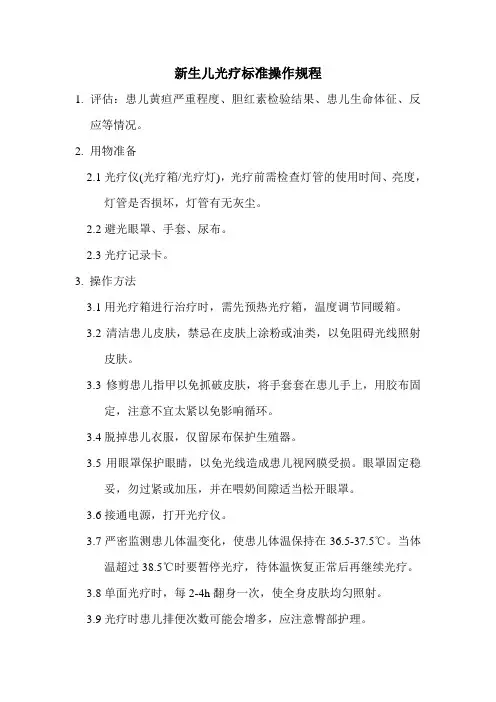 新生儿光疗标准操作规程

1. 评估：患儿黄疸严重程度、胆红素检验结果、患儿生命体征、反应等情况。

2. 用物准备

2.1 光疗仪(光疗箱/光疗灯)，光疗前需检查灯管的使用时间、亮度，灯管是否损坏，灯管有无灰尘。

2.2 避光眼罩、手套、尿布。

2.3 光疗记录卡。

3. 操作方法

3.1 用光疗箱进行治疗时，需先预热光疗箱，温度调节同暖箱。

3.2 清洁患儿皮肤，禁忌在皮肤上涂粉或油类，以免阻碍光线照射皮肤。

3.3 修剪患儿指甲以免抓破皮肤，将手套套在患儿手上，用胶布固定，注意不宜太紧以免影响循环。

3.4 脱掉患儿衣服，仅留尿布保护生殖器。

3.5 用眼罩保护眼睛，以免光线造成患儿视网膜受损。眼罩固定稳妥，勿过紧或加压，并在喂奶间隙适当松开眼罩。

3.6 接通电源，打开光疗仪。

3.7 严密监测患儿体温变化，使患儿体温保持在 36.5-37.5℃。当体温超过 38.5℃时要暂停光疗，待体温恢复正常后再继续光疗。

3.8 单面光疗时，每 2-4h 翻身一次，使全身皮肤均匀照射。

3.9 光疗时患儿排便次数可能会增多，应注意臀部护理。